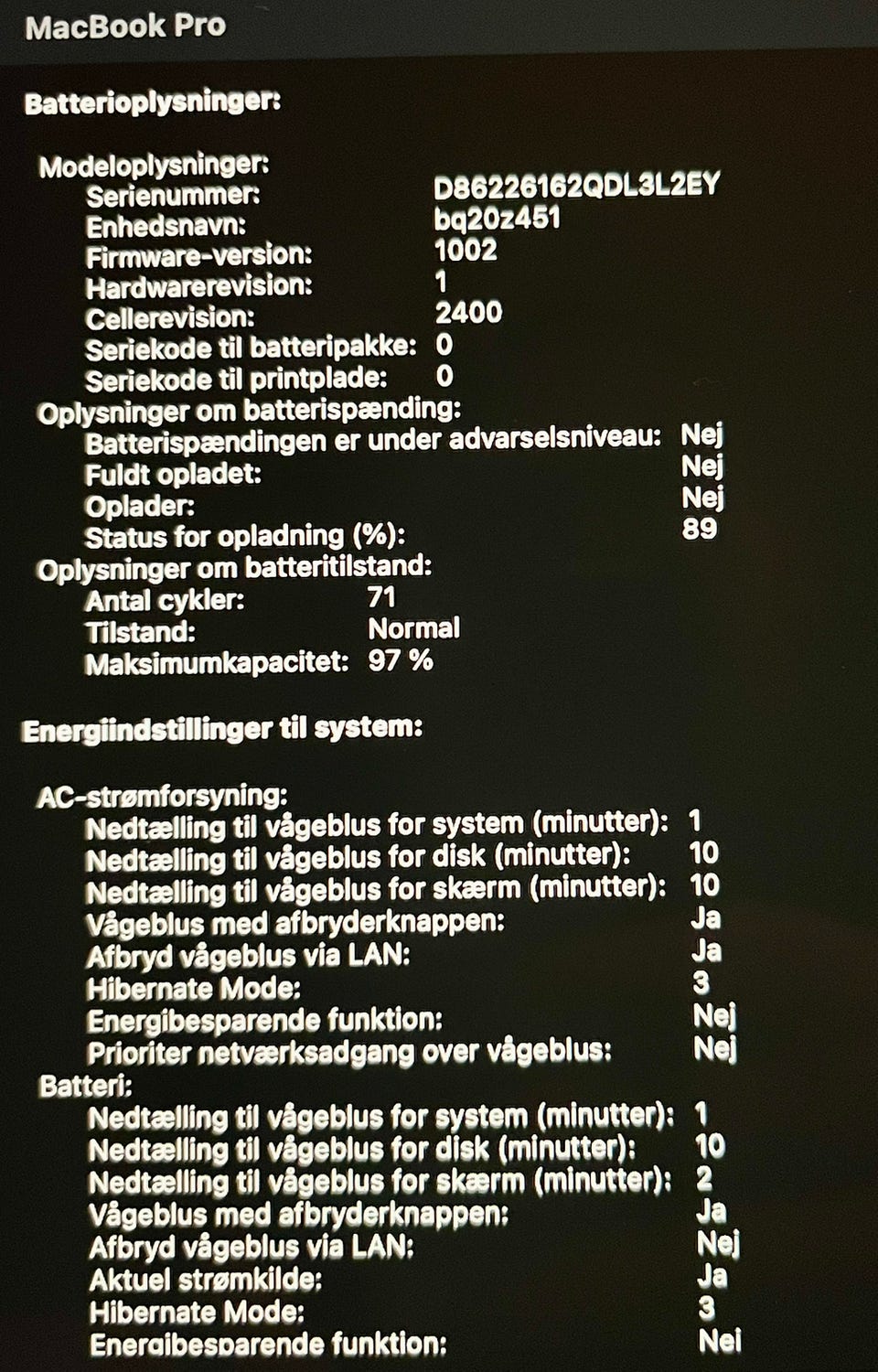 MacBook Pro

Batterioplysninger:

Modeloplysninger:
Serienummer: D86226162QDL3L2EY
Enhedsnavn: bq20z451
Firmware-version: 1002
Hardwarerevision: 1
Cellerevision: 2400
Seriekode til batteripakke: 0
Seriekode til printplade: 0
Oplysninger om batterispænding:
Batterispændingen er under advarselsniveau: Nej
Fuldt opladet: Nej
Oplader: Nej
Status for opladning (%): 89
Oplysninger om batteritilstand:
Antal cykler: 71
Tilstand: Normal
Maksimumkapacitet: 97 %

Energiindstillinger til system:

AC-strømforsyning:
Nedtælling til vågeblus for system (minutter): 1
Nedtælling til vågeblus for disk (minutter): 10
Nedtælling til vågeblus for skærm (minutter): 10
Vågeblus med afbryderknappen: Ja
Afbryd vågeblus via LAN: Ja
Hibernate Mode: 3
Energibesparende funktion: Nej
Prioriter netværksadgang over vågeblus: Nej
Batteri:
Nedtælling til vågeblus for system (minutter): 1
Nedtælling til vågeblus for disk (minutter): 10
Nedtælling til vågeblus for skærm (minutter): 2
Vågeblus med afbryderknappen: Ja
Afbryd vågeblus via LAN: Nej
Aktuel strømkilde: Ja
Hibernate Mode: 3
Energibesparende funktion: Nej